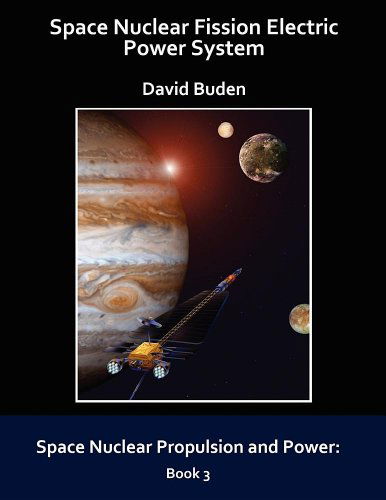 Space Nuclear Fission Electric Power System

David Buden

Space Nuclear Propulsion and Power:

Book 3